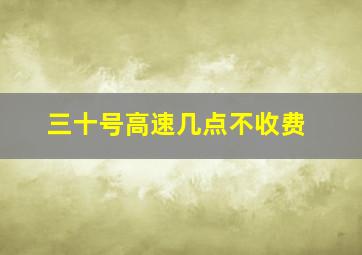 三十号高速几点不收费